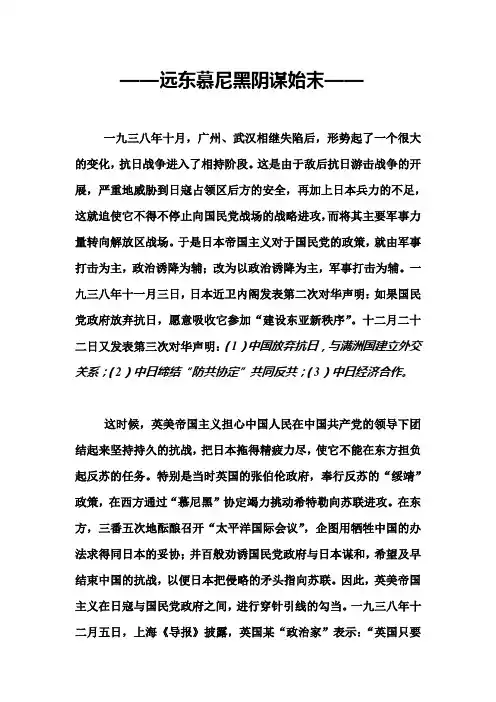 ——远东慕尼黑阴谋始末——

一九三八年十月，广州、武汉相继失陷后，形势起了一个很大的变化，抗日战争进入了相持阶段。这是由于敌后抗日游击战争的开展，严重地威胁到日寇占领区后方的安全，再加上日本兵力的不足，这就迫使它不得不停止向国民党战场的战略进攻，而将其主要军事力量转向解放区战场。于是日本帝国主义对于国民党的政策，就由军事打击为主，政治诱降为辅；改为以政治诱降为主，军事打击为辅。一九三八年十一月三日，日本近卫内阁发表第二次对华声明：如果国民党政府放弃抗日，愿意吸收它参加“建设东亚新秩序”。十二月二十二日又发表第三次对华声明：（1）中国放弃抗日，与满洲国建立外交关系；（2）中日缔结“防共协定”共同反共；（3）中日经济合作。

这时候，英美帝国主义担心中国人民在中国共产党的领导下团结起来坚持持久的抗战，把日本拖得精疲力尽，使它不能在东方担负起反苏的任务。特别是当时英国的张伯伦政府，奉行反苏的“绥靖”政策，在西方通过“慕尼黑”协定竭力挑动希特勒向苏联进攻。在东方，三番五次地酝酿召开“太平洋国际会议”，企图用牺牲中国的办法求得同日本的妥协；并百般劝诱国民党政府与日本谋和，希望及早结束中国的抗战，以便日本把侵略的矛头指向苏联。因此，英美帝国主义在日寇与国民党政府之间，进行穿针引线的勾当。一九三八年十二月五日，上海《导报》披露，英国某“政治家”表示：“英国只要